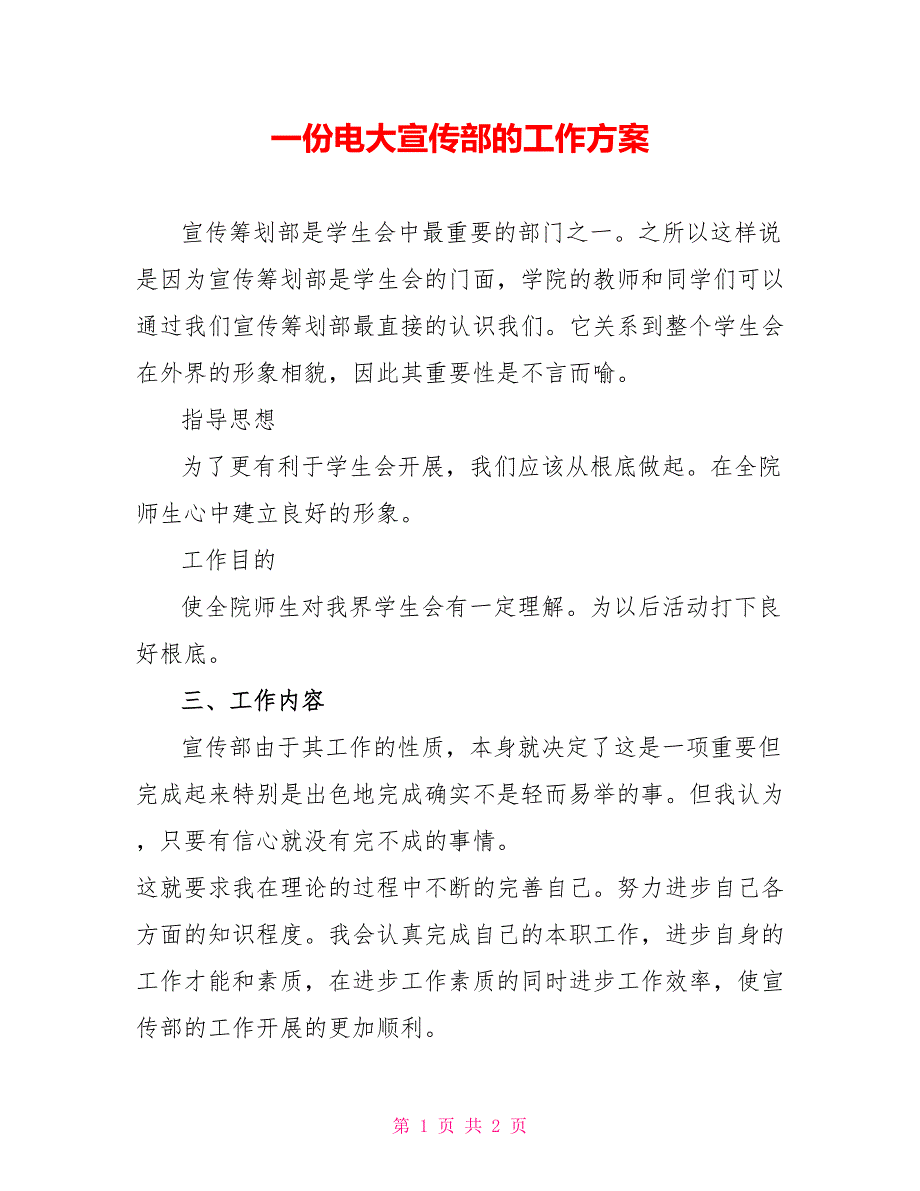 一份电大宣传部的工作方案

宣传筹划部是学生会中最重要的部门之一。之所以这样说是因为宣传筹划部是学生会的门面，学院的教师和同学们可以通过我们宣传筹划部最直接的认识我们。它关系到整个学生会在外界的形象相貌，因此其重要性是不言而喻。

指导思想

为了更有利于学生会开展，我们应该从根底做起。在全院师生心中建立良好的形象。

工作目的

使全院师生对我界学生会有一定理解。为以后活动打下良好根底。

三、工作内容

宣传部由于其工作的性质，本身就决定了这是一项重要但完成起来特别是出色地完成确实不是轻而易举的事。但我认为，只要有信心就没有完不成的事情。

这就要求我在理论的过程中不断的完善自己。努力进步自己各方面的知识程度。我会认真完成自己的本职工作，进步自身的工作才能和素质，在进步工作素质的同时进步工作效率，使宣传部的工作开展的更加顺利。

第 1 页 共 2 页